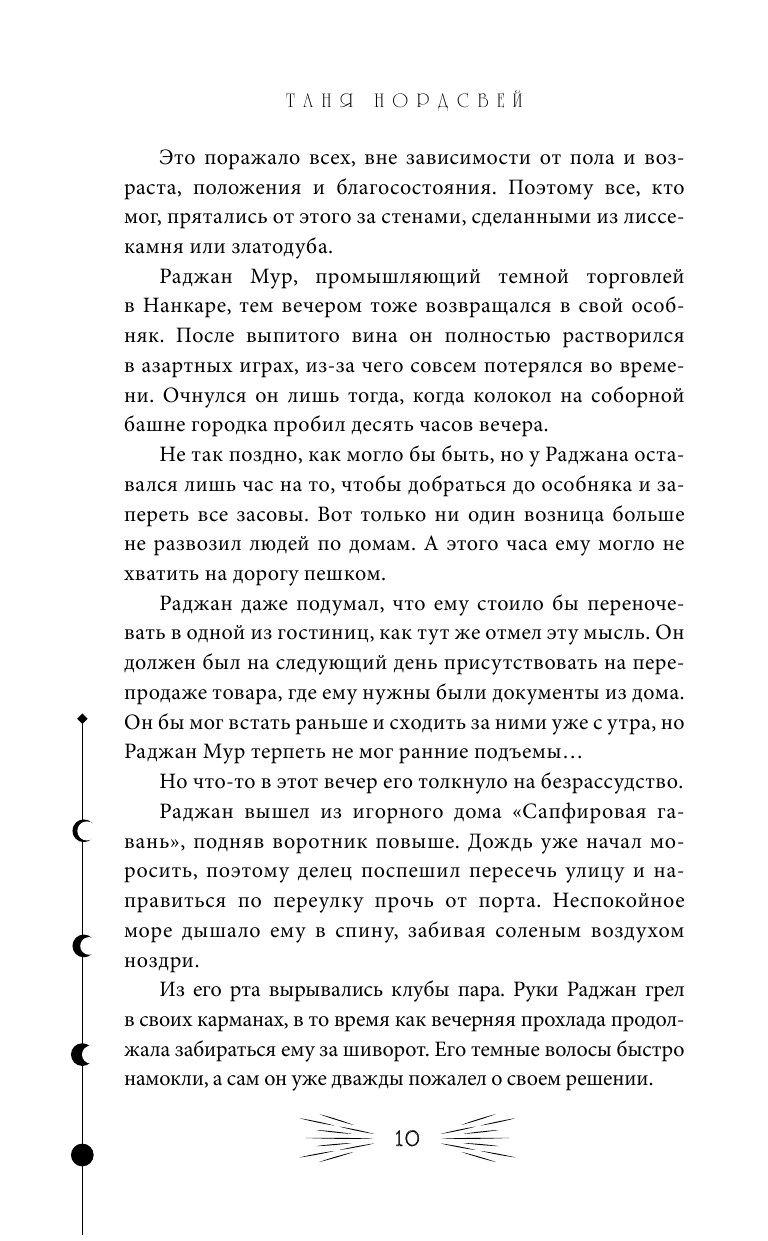 ТАНЯ НОРДСВЕЙ

Это поражало всех, вне зависимости от пола и возраста, положения и благосостояния. Поэтому все, кто мог, прятались от этого за стенами, сделанными из лиссекамня или златодуба.

Раджан Мур, промышляющий темной торговлей в Нанкаре, тем вечером тоже возвращался в свой особняк. После выпитого вина он полностью растворился в азартных играх, из-за чего совсем потерялся во времени. Очнулся он лишь тогда, когда колокол на соборной башне городка пробил десять часов вечера.

Не так поздно, как могло бы быть, но у Раджана оставался лишь час на то, чтобы добраться до особняка и запереть все засовы. Вот только ни один возница больше не развозил людей по домам. А этого часа ему могло не хватить на дорогу пешком.

Раджан даже подумал, что ему стоило бы переночевать в одной из гостиниц, как тут же отмел эту мысль. Он должен был на следующий день присутствовать на перепродаже товара, где ему нужны были документы из дома. Он бы мог встать раньше и сходить за ними уже с утра, но Раджан Мур терпеть не мог ранние подъемы…

Но что-то в этот вечер его толкнуло на безрассудство.

Раджан вышел из игорного дома «Сапфировая гавань», подняв воротник повыше. Дождь уже начал моросить, поэтому делец поспешил пересечь улицу и направиться по переулку прочь от порта. Неспокойное море дышало ему в спину, забивая соленым воздухом ноздри.

Из его рта вырывались клубы пара. Руки Раджан грел в своих карманах, в то время как вечерняя прохлада продолжала забираться ему за шиворот. Его темные волосы быстро намокли, а сам он уже дважды пожалел о своем решении.

10